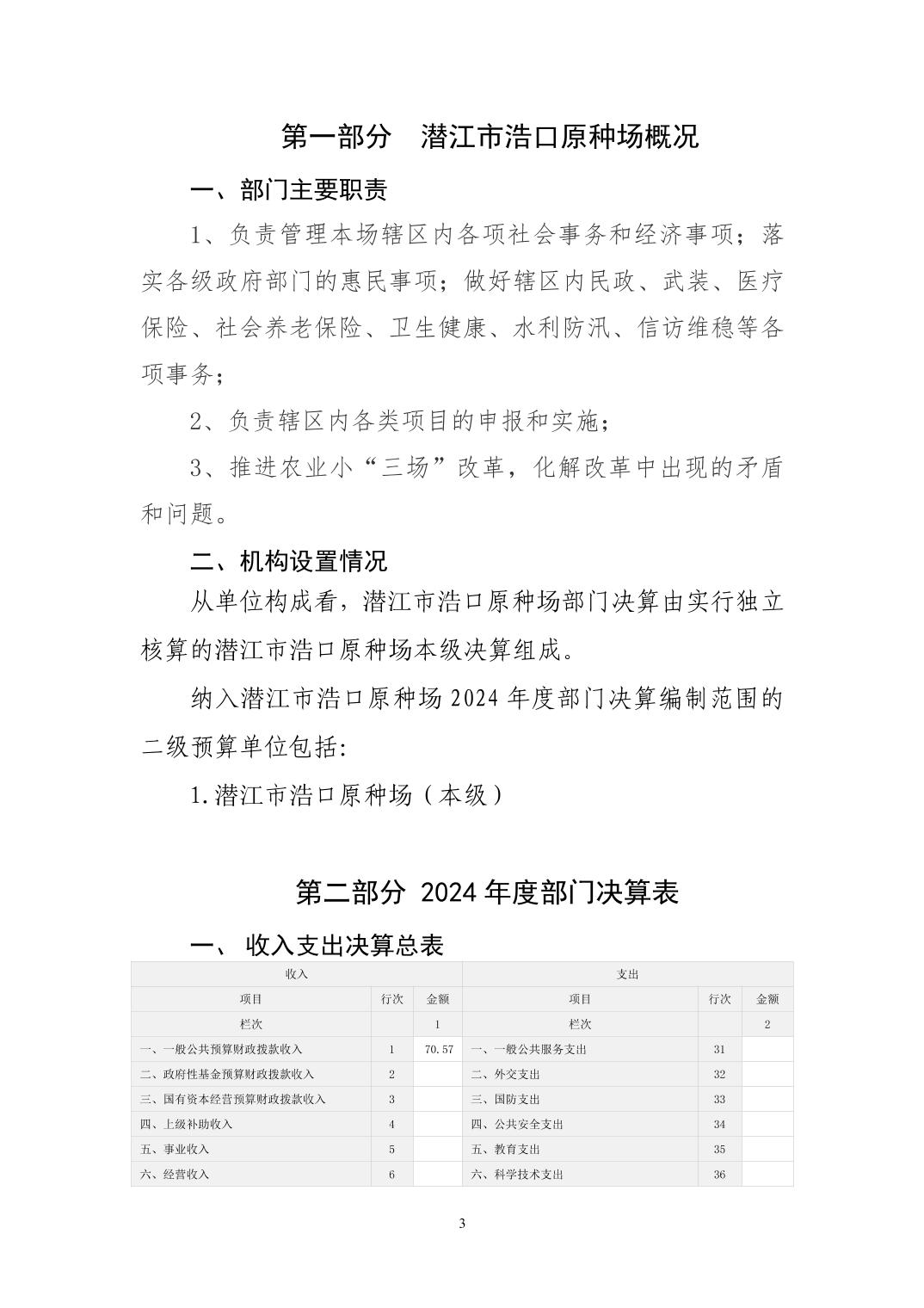 第一部分　潜江市浩口原种场概况

一、部门主要职责

1、负责管理本场辖区内各项社会事务和经济事项；落实各级政府部门的惠民事项；做好辖区内民政、武装、医疗保险、社会养老保险、卫生健康、水利防汛、信访维稳等各项事务；

2、负责辖区内各类项目的申报和实施；

3、推进农业小“三场”改革，化解改革中出现的矛盾和问题。

二、机构设置情况

从单位构成看，潜江市浩口原种场部门决算由实行独立核算的潜江市浩口原种场本级决算组成。

纳入潜江市浩口原种场 2024 年度部门决算编制范围的二级预算单位包括:

1.潜江市浩口原种场（本级）

第二部分 2024 年度部门决算表

一、 收入支出决算总表

| 收入 | | | 支出 | | |
|---|---|---|---|---|---|
| 项目 | 行次 | 金额 | 项目 | 行次 | 金额 |
| 栏次 | | 1 | 栏次 | | 2 |
| 一、一般公共预算财政拨款收入 | 1 | 70.57 | 一、一般公共服务支出 | 31 | |
| 二、政府性基金预算财政拨款收入 | 2 | | 二、外交支出 | 32 | |
| 三、国有资本经营预算财政拨款收入 | 3 | | 三、国防支出 | 33 | |
| 四、上级补助收入 | 4 | | 四、公共安全支出 | 34 | |
| 五、事业收入 | 5 | | 五、教育支出 | 35 | |
| 六、经营收入 | 6 | | 六、科学技术支出 | 36 | |

3